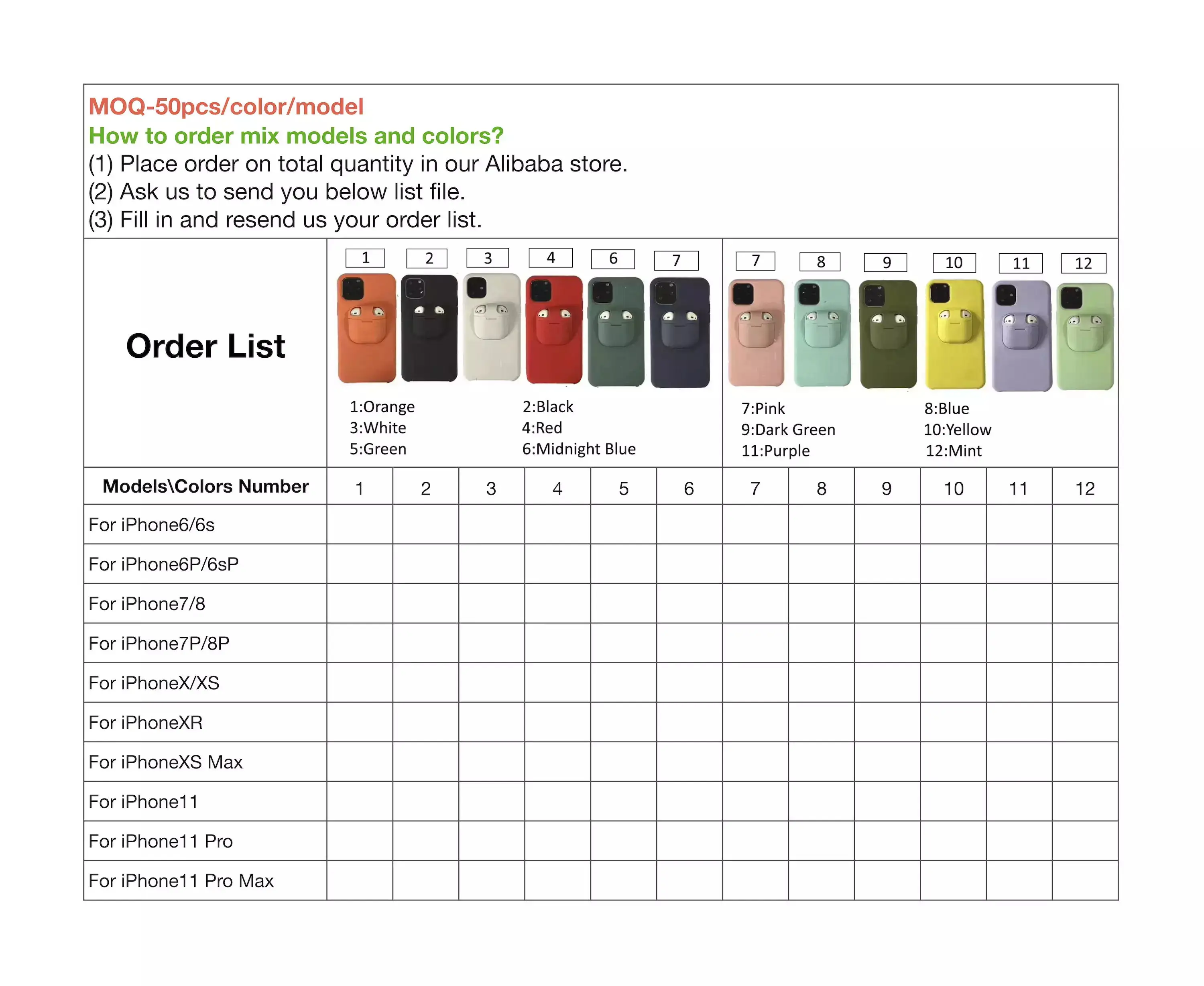 MOQ-50pcs/color/model
How to order mix models and colors?
(1) Place order on total quantity in our Alibaba store.
(2) Ask us to send you below list file.
(3) Fill in and resend us your order list.

Order List

1 2 3 4 6 7

1:Orange
3:White
5:Green
2:Black
4:Red
6:Midnight Blue

7 8 9 10 11 12

7:Pink
9:Dark Green
11:Purple
8:Blue
10:Yellow
12:Mint

| Models\Colors Number | 1 | 2 | 3 | 4 | 5 | 6 | 7 | 8 | 9 | 10 | 11 | 12 |
|---|---|---|---|---|---|---|---|---|---|---|---|---|
| For iPhone6/6s | | | | | | | | | | | | |
| For iPhone6P/6sP | | | | | | | | | | | | |
| For iPhone7/8 | | | | | | | | | | | | |
| For iPhone7P/8P | | | | | | | | | | | | |
| For iPhoneX/XS | | | | | | | | | | | | |
| For iPhoneXR | | | | | | | | | | | | |
| For iPhoneXS Max | | | | | | | | | | | | |
| For iPhone11 | | | | | | | | | | | | |
| For iPhone11 Pro | | | | | | | | | | | | |
| For iPhone11 Pro Max | | | | | | | | | | | | |